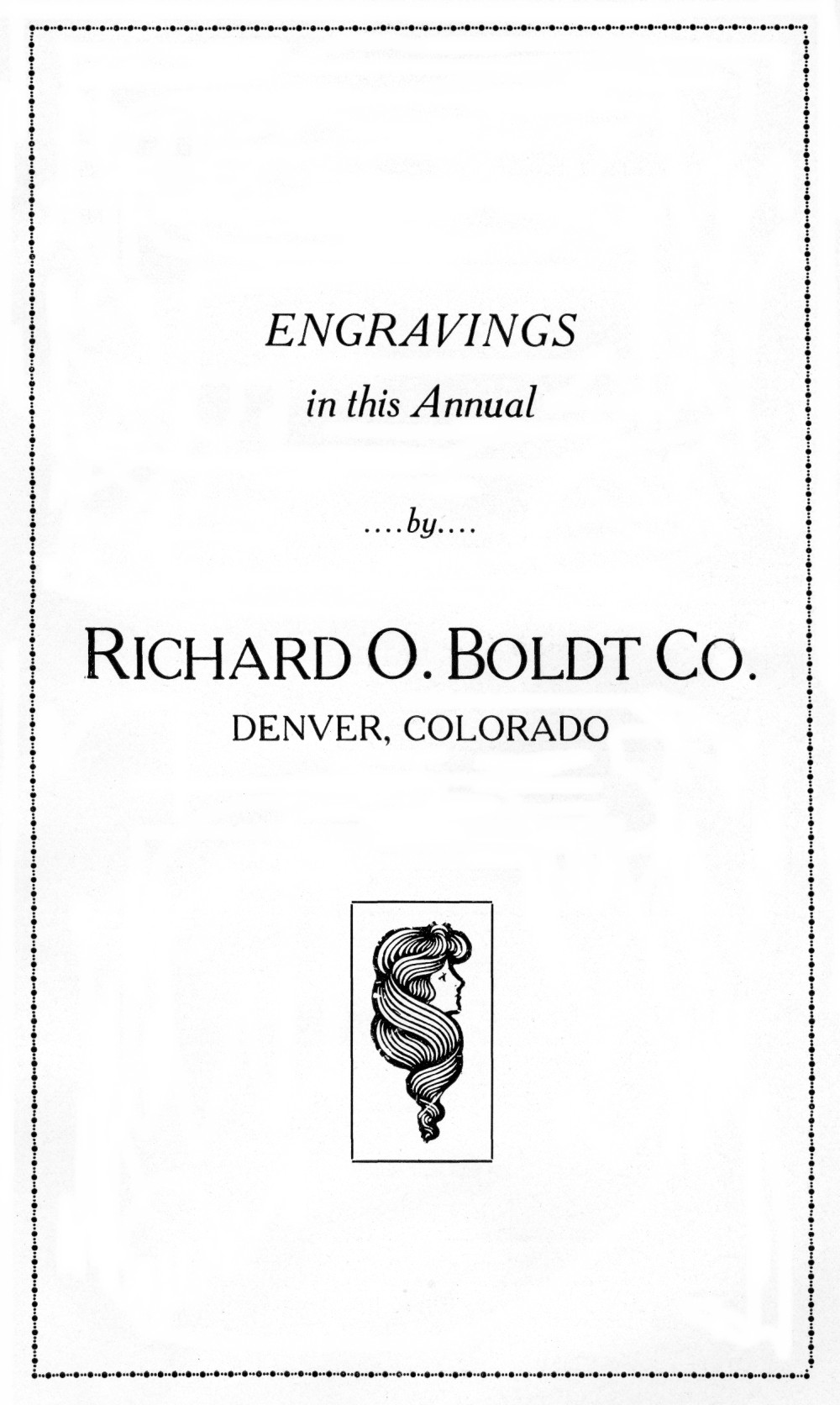 ENGRAVINGS
in this Annual

....by....

RICHARD O. BOLDT CO.
DENVER, COLORADO